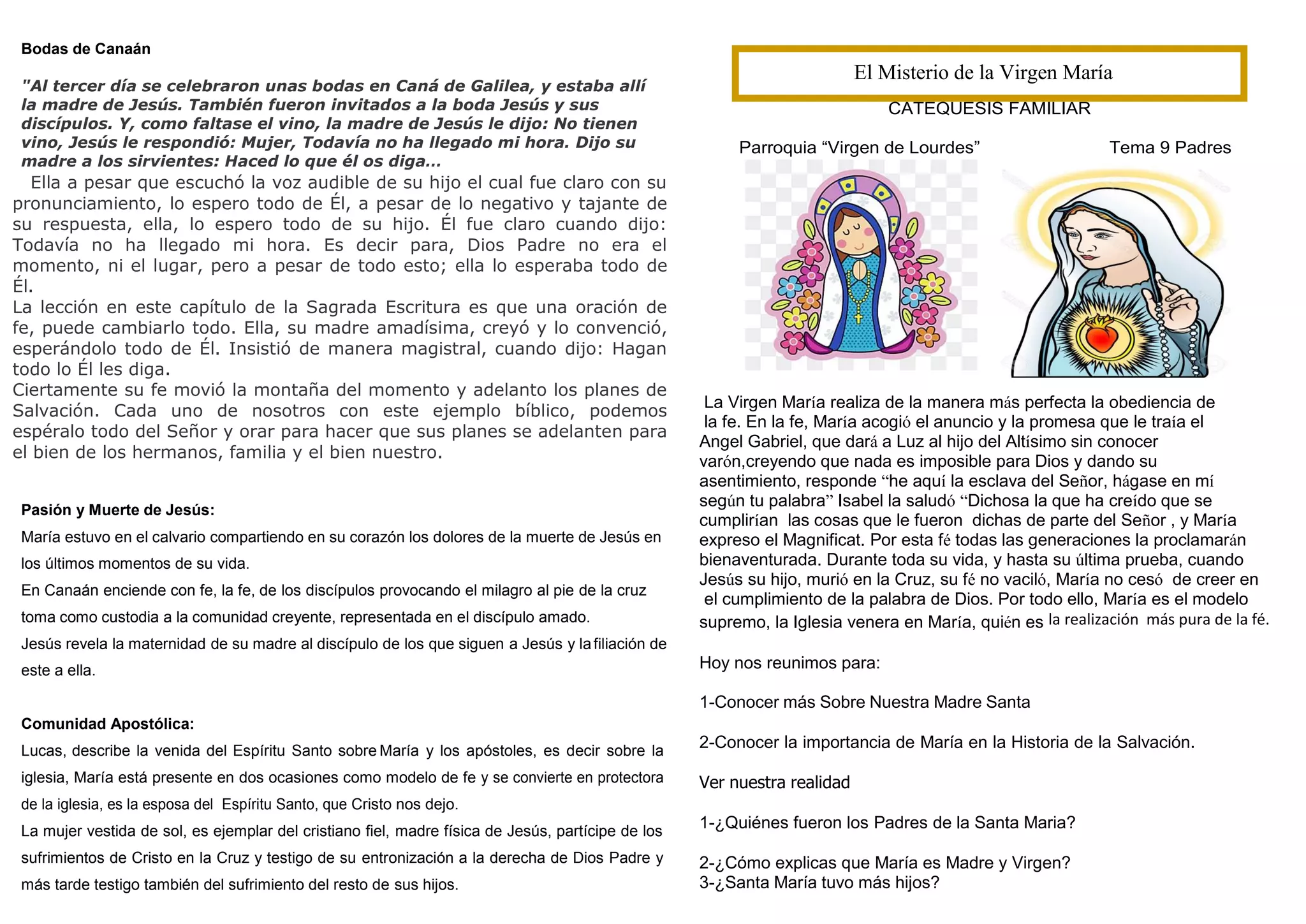 Bodas de Canaán

"Al tercer día se celebraron unas bodas en Caná de Galilea, y estaba allí la madre de Jesús. También fueron invitados a la boda Jesús y sus discípulos. Y, como faltase el vino, la madre de Jesús le dijo: No tienen vino, Jesús le respondió: Mujer, Todavía no ha llegado mi hora. Dijo su madre a los sirvientes: Haced lo que él os diga...

Ella a pesar que escuchó la voz audible de su hijo el cual fue claro con su pronunciamiento, lo espero todo de Él, a pesar de lo negativo y tajante de su respuesta, ella, lo espero todo de su hijo. Él fue claro cuando dijo: Todavía no ha llegado mi hora. Es decir para, Dios Padre no era el momento, ni el lugar, pero a pesar de todo esto; ella lo esperaba todo de Él.
La lección en este capítulo de la Sagrada Escritura es que una oración de fe, puede cambiarlo todo. Ella, su madre amadísima, creyó y lo convenció, esperándolo todo de Él. Insistió de manera magistral, cuando dijo: Hagan todo lo Él les diga.
Ciertamente su fe movió la montaña del momento y adelanto los planes de Salvación. Cada uno de nosotros con este ejemplo bíblico, podemos espéralo todo del Señor y orar para hacer que sus planes se adelanten para el bien de los hermanos, familia y el bien nuestro.

Pasión y Muerte de Jesús:
María estuvo en el calvario compartiendo en su corazón los dolores de la muerte de Jesús en los últimos momentos de su vida.
En Canaán enciende con fe, la fe, de los discípulos provocando el milagro al pie de la cruz toma como custodia a la comunidad creyente, representada en el discípulo amado.
Jesús revela la maternidad de su madre al discípulo de los que siguen a Jesús y la filiación de este a ella.

Comunidad Apostólica:
Lucas, describe la venida del Espíritu Santo sobre María y los apóstoles, es decir sobre la iglesia, María está presente en dos ocasiones como modelo de fe y se convierte en protectora de la iglesia, es la esposa del Espíritu Santo, que Cristo nos dejo.
La mujer vestida de sol, es ejemplar del cristiano fiel, madre física de Jesús, partícipe de los sufrimientos de Cristo en la Cruz y testigo de su entronización a la derecha de Dios Padre y más tarde testigo también del sufrimiento del resto de sus hijos.

El Misterio de la Virgen María

CATEQUESIS FAMILIAR

Parroquia “Virgen de Lourdes”

Tema 9 Padres

La Virgen María realiza de la manera más perfecta la obediencia de la fe. En la fe, María acogió el anuncio y la promesa que le traía el Angel Gabriel, que dará a Luz al hijo del Altísimo sin conocer varón,creyendo que nada es imposible para Dios y dando su asentimiento, responde “he aquí la esclava del Señor, hágase en mí según tu palabra” Isabel la saludó “Dichosa la que ha creído que se cumplirían las cosas que le fueron dichas de parte del Señor , y María expreso el Magnificat. Por esta fé todas las generaciones la proclamarán bienaventurada. Durante toda su vida, y hasta su última prueba, cuando Jesús su hijo, murió en la Cruz, su fé no vaciló, María no cesó de creer en el cumplimiento de la palabra de Dios. Por todo ello, María es el modelo supremo, la Iglesia venera en María, quién es la realización más pura de la fé.

Hoy nos reunimos para:

1-Conocer más Sobre Nuestra Madre Santa

2-Conocer la importancia de María en la Historia de la Salvación.

Ver nuestra realidad

1-¿Quiénes fueron los Padres de la Santa Maria?

2-¿Cómo explicas que María es Madre y Virgen?
3-¿Santa María tuvo más hijos?